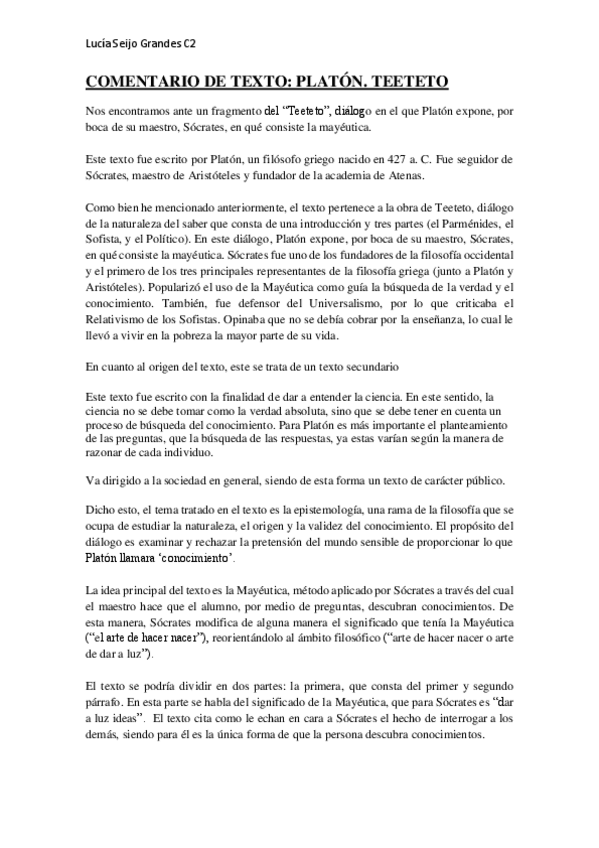 Lucía Seijo Grandes C2

COMENTARIO DE TEXTO: PLATÓN. TEETETO

Nos encontramos ante un fragmento del "Teeteto", diálogo en el que Platón expone, por boca de su maestro, Sócrates, en qué consiste la mayéutica.

Este texto fue escrito por Platón, un filósofo griego nacido en 427 a. C. Fue seguidor de Sócrates, maestro de Aristóteles y fundador de la academia de Atenas.

Como bien he mencionado anteriormente, el texto pertenece a la obra de Teeteto, diálogo de la naturaleza del saber que consta de una introducción y tres partes (el Parménides, el Sofista, y el Político). En este diálogo, Platón expone, por boca de su maestro, Sócrates, en qué consiste la mayéutica. Sócrates fue uno de los fundadores de la filosofía occidental y el primero de los tres principales representantes de la filosofía griega (junto a Platón y Aristóteles). Popularizó el uso de la Mayéutica como guía la búsqueda de la verdad y el conocimiento. También, fue defensor del Universalismo, por lo que criticaba el Relativismo de los Sofistas. Opinaba que no se debía cobrar por la enseñanza, lo cual le llevó a vivir en la pobreza la mayor parte de su vida.

En cuanto al origen del texto, este se trata de un texto secundario

Este texto fue escrito con la finalidad de dar a entender la ciencia. En este sentido, la ciencia no se debe tomar como la verdad absoluta, sino que se debe tener en cuenta un proceso de búsqueda del conocimiento. Para Platón es más importante el planteamiento de las preguntas, que la búsqueda de las respuestas, ya estas varían según la manera de razonar de cada individuo.

Va dirigido a la sociedad en general, siendo de esta forma un texto de carácter público.

Dicho esto, el tema tratado en el texto es la epistemología, una rama de la filosofía que se ocupa de estudiar la naturaleza, el origen y la validez del conocimiento. El propósito del diálogo es examinar y rechazar la pretensión del mundo sensible de proporcionar lo que Platón llamara 'conocimiento'.

La idea principal del texto es la Mayéutica, método aplicado por Sócrates a través del cual el maestro hace que el alumno, por medio de preguntas, descubran conocimientos. De esta manera, Sócrates modifica de alguna manera el significado que tenía la Mayéutica ("el arte de hacer nacer"), reorientándolo al ámbito filosófico ("arte de hacer nacer o arte de dar a luz").

El texto se podría dividir en dos partes: la primera, que consta del primer y segundo párrafo. En esta parte se habla del significado de la Mayéutica, que para Sócrates es "dar a luz ideas". El texto cita como le echan en cara a Sócrates el hecho de interrogar a los demás, siendo para él es la única forma de que la persona descubra conocimientos.